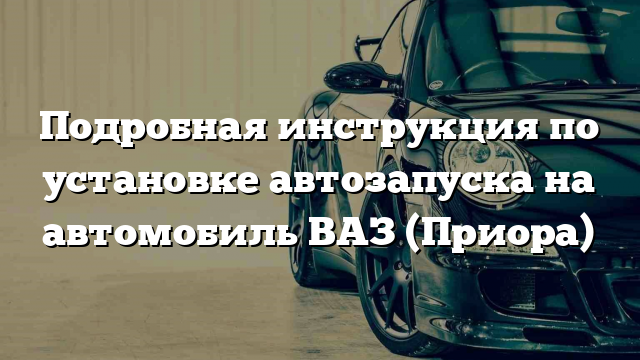 Подробная инструкция по установке автозапуска на автомобиль ВАЗ (Приора)